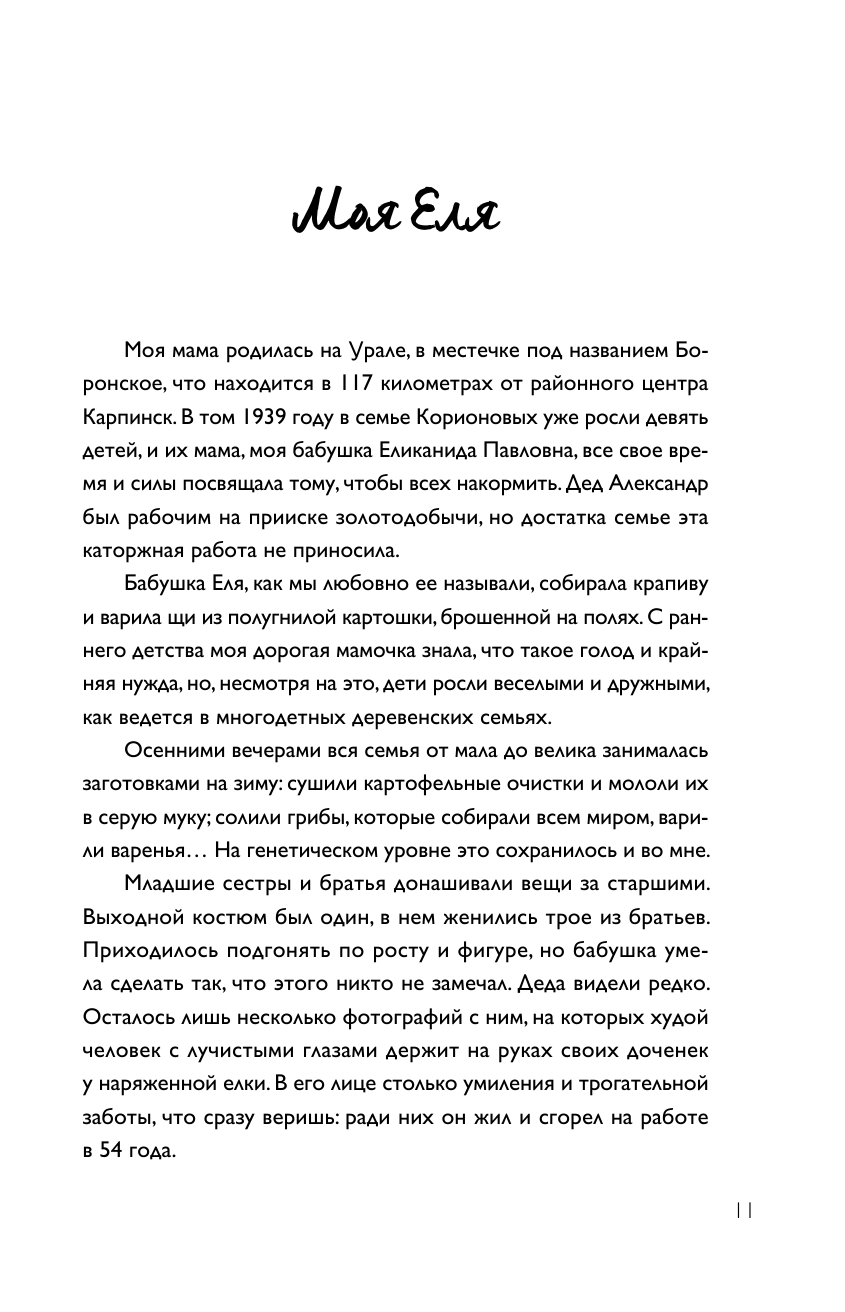 Моя Еля

Моя мама родилась на Урале, в местечке под названием Боронское, что находится в 117 километрах от районного центра Карпинск. В том 1939 году в семье Корионовых уже росли девять детей, и их мама, моя бабушка Еликанида Павловна, все свое время и силы посвящала тому, чтобы всех накормить. Дед Александр был рабочим на прииске золотодобычи, но достатка семье эта каторжная работа не приносила.

Бабушка Еля, как мы любовно ее называли, собирала крапиву и варила щи из полугнилой картошки, брошенной на полях. С раннего детства моя дорогая мамочка знала, что такое голод и крайняя нужда, но, несмотря на это, дети росли веселыми и дружными, как ведется в многодетных деревенских семьях.

Осенними вечерами вся семья от мала до велика занималась заготовками на зиму: сушили картофельные очистки и мололи их в серую муку; солили грибы, которые собирали всем миром, варили варенья… На генетическом уровне это сохранилось и во мне.

Младшие сестры и братья донашивали вещи за старшими. Выходной костюм был один, в нем женились трое из братьев. Приходилось подгонять по росту и фигуре, но бабушка умела сделать так, что этого никто не замечал. Деда видели редко. Осталось лишь несколько фотографий с ним, на которых худой человек с лучистыми глазами держит на руках своих доченек у наряженной елки. В его лице столько умиления и трогательной заботы, что сразу веришь: ради них он жил и сгорел на работе в 54 года.

11